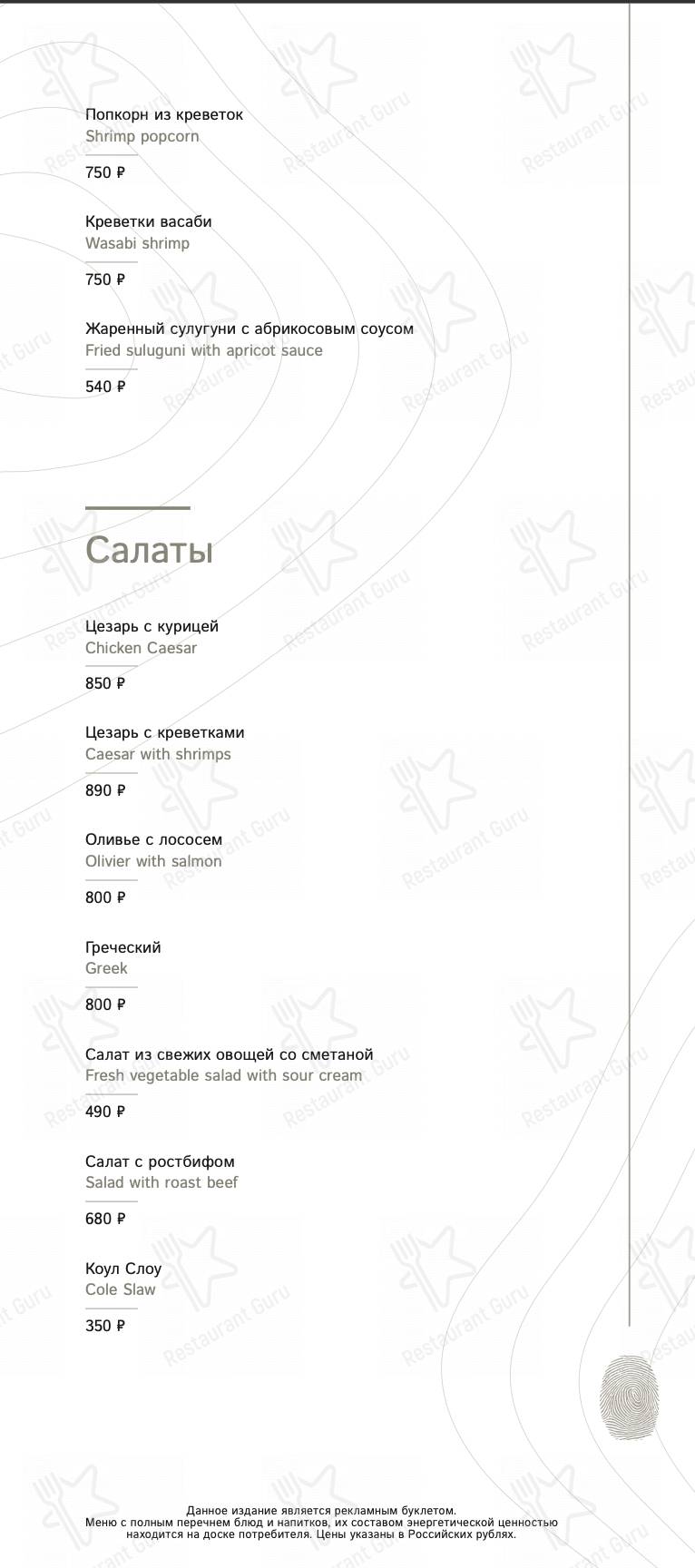 Попкорн из креветок
Shrimp popcorn

750 ₽

Креветки васаби
Wasabi shrimp

750 ₽

Жаренный сулугуни с абрикосовым соусом
Fried suluguni with apricot sauce

540 ₽

Салаты

Цезарь с курицей
Chicken Caesar

850 ₽

Цезарь с креветками
Caesar with shrimps

890 ₽

Оливье с лососем
Olivier with salmon

800 ₽

Греческий
Greek

800 ₽

Салат из свежих овощей со сметаной
Fresh vegetable salad with sour cream

490 ₽

Салат с ростбифом
Salad with roast beef

680 ₽

Коул Слоу
Cole Slaw

350 ₽

Данное издание является рекламным буклетом.
Меню с полным перечнем блюд и напитков, их составом энергетической ценностью находится на доске потребителя. Цены указаны в Российских рублях.

Restaurant Guru